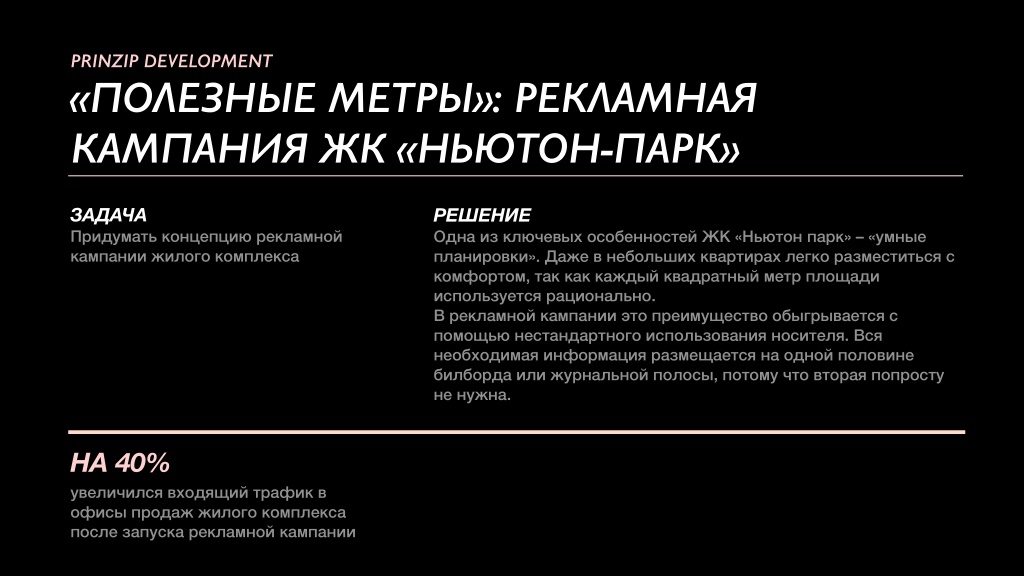 PRINZIP DEVELOPMENT

«ПОЛЕЗНЫЕ МЕТРЫ»: РЕКЛАМНАЯ КАМПАНИЯ ЖК «НЬЮТОН-ПАРК»

ЗАДАЧА
Придумать концепцию рекламной кампании жилого комплекса

РЕШЕНИЕ
Одна из ключевых особенностей ЖК «Ньютон парк» – «умные планировки». Даже в небольших квартирах легко разместиться с комфортом, так как каждый квадратный метр площади используется рационально.
В рекламной кампании это преимущество обыгрывается с помощью нестандартного использования носителя. Вся необходимая информация размещается на одной половине билборда или журнальной полосы, потому что вторая попросту не нужна.

НА 40%
увеличился входящий трафик в офисы продаж жилого комплекса после запуска рекламной кампании